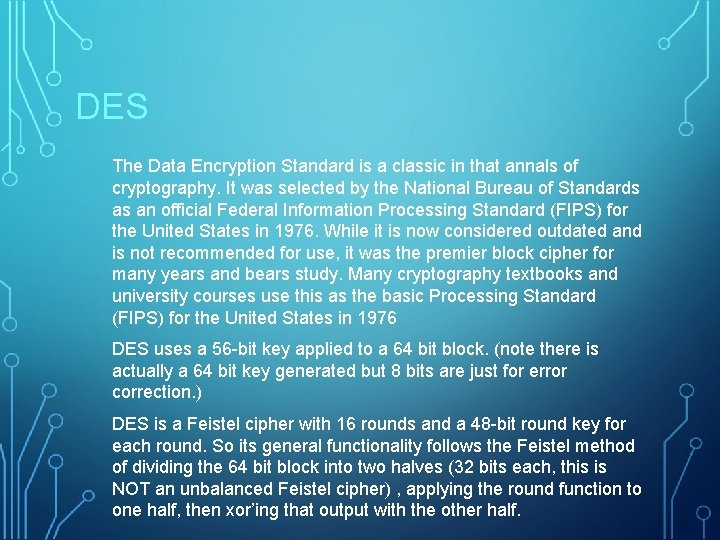 DES

The Data Encryption Standard is a classic in that annals of cryptography. It was selected by the National Bureau of Standards as an official Federal Information Processing Standard (FIPS) for the United States in 1976. While it is now considered outdated and is not recommended for use, it was the premier block cipher for many years and bears study. Many cryptography textbooks and university courses use this as the basic Processing Standard (FIPS) for the United States in 1976

DES uses a 56-bit key applied to a 64 bit block. (note there is actually a 64 bit key generated but 8 bits are just for error correction.)

DES is a Feistel cipher with 16 rounds and a 48-bit round key for each round. So its general functionality follows the Feistel method of dividing the 64 bit block into two halves (32 bits each, this is NOT an unbalanced Feistel cipher) , applying the round function to one half, then xor'ing that output with the other half.